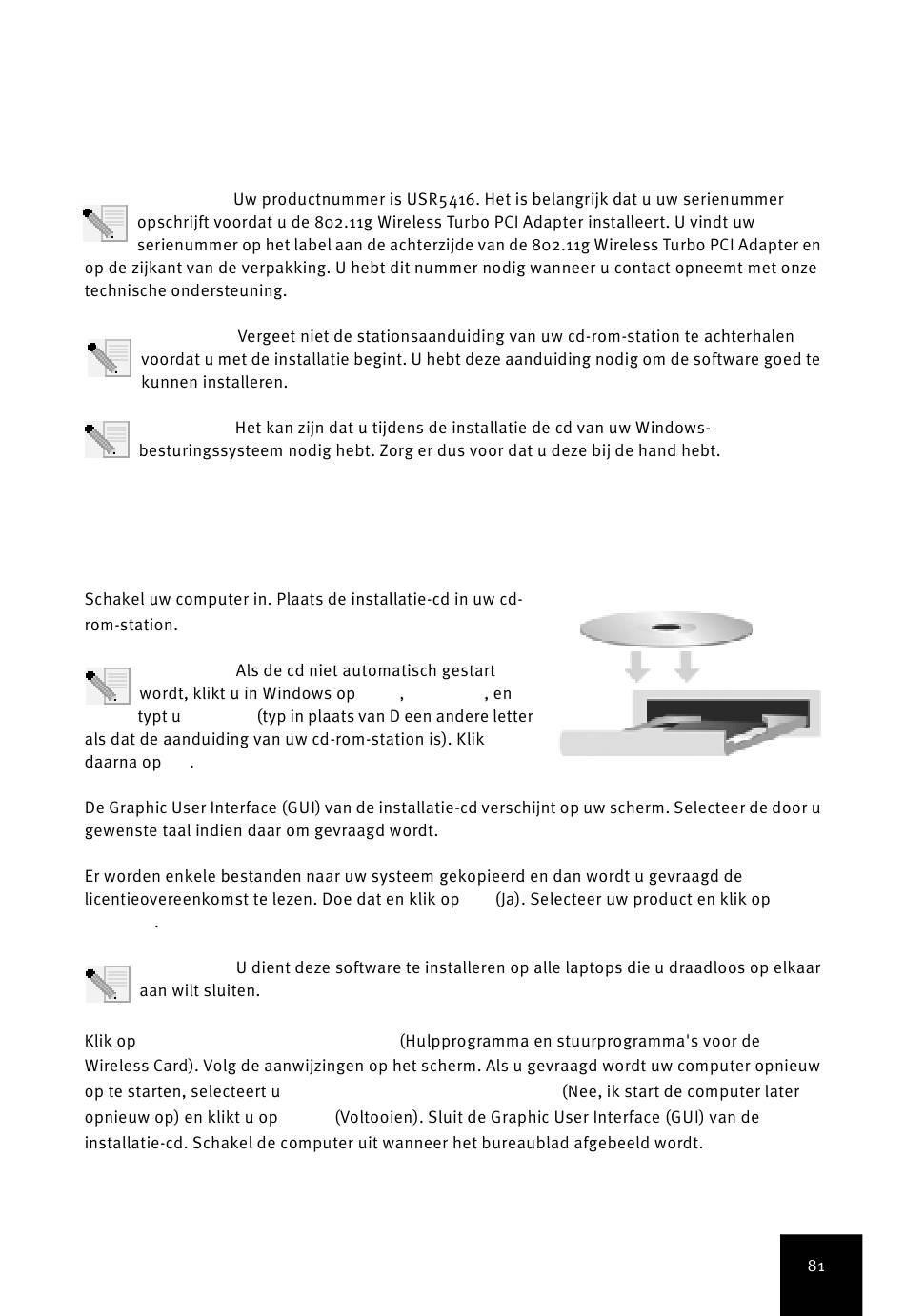 Uw productnummer is USR5416. Het is belangrijk dat u uw serienummer opschrijft voordat u de 802.11g Wireless Turbo PCI Adapter installeert. U vindt uw serienummer op het label aan de achterzijde van de 802.11g Wireless Turbo PCI Adapter en op de zijkant van de verpakking. U hebt dit nummer nodig wanneer u contact opneemt met onze technische ondersteuning.

Vergeet niet de stationsaanduiding van uw cd-rom-station te achterhalen voordat u met de installatie begint. U hebt deze aanduiding nodig om de software goed te kunnen installeren.

Het kan zijn dat u tijdens de installatie de cd van uw Windows-besturingssysteem nodig hebt. Zorg er dus voor dat u deze bij de hand hebt.

Schakel uw computer in. Plaats de installatie-cd in uw cd-rom-station.

Als de cd niet automatisch gestart wordt, klikt u in Windows op , , en typt u (typ in plaats van D een andere letter als dat de aanduiding van uw cd-rom-station is). Klik daarna op .

De Graphic User Interface (GUI) van de installatie-cd verschijnt op uw scherm. Selecteer de door u gewenste taal indien daar om gevraagd wordt.

Er worden enkele bestanden naar uw systeem gekopieerd en dan wordt u gevraagd de licentieovereenkomst te lezen. Doe dat en klik op (Ja). Selecteer uw product en klik op .

U dient deze software te installeren op alle laptops die u draadloos op elkaar aan wilt sluiten.

Klik op (Hulpprogramma en stuurprogramma's voor de Wireless Card). Volg de aanwijzingen op het scherm. Als u gevraagd wordt uw computer opnieuw op te starten, selecteert u (Nee, ik start de computer later opnieuw op) en klikt u op (Voltooien). Sluit de Graphic User Interface (GUI) van de installatie-cd. Schakel de computer uit wanneer het bureaublad afgebeeld wordt.

81